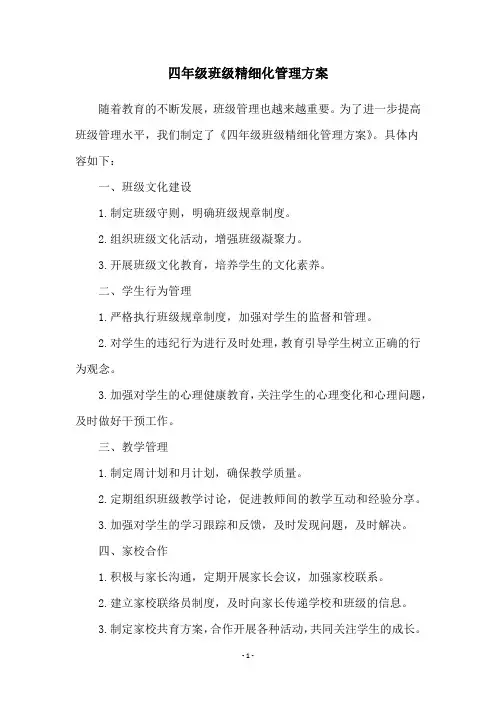 四年级班级精细化管理方案

随着教育的不断发展，班级管理也越来越重要。为了进一步提高班级管理水平，我们制定了《四年级班级精细化管理方案》。具体内容如下：

一、班级文化建设

1.制定班级守则，明确班级规章制度。

2.组织班级文化活动，增强班级凝聚力。

3.开展班级文化教育，培养学生的文化素养。

二、学生行为管理

1.严格执行班级规章制度，加强对学生的监督和管理。

2.对学生的违纪行为进行及时处理，教育引导学生树立正确的行为观念。

3.加强对学生的心理健康教育，关注学生的心理变化和心理问题，及时做好干预工作。

三、教学管理

1.制定周计划和月计划，确保教学质量。

2.定期组织班级教学讨论，促进教师间的教学互动和经验分享。

3.加强对学生的学习跟踪和反馈，及时发现问题，及时解决。

四、家校合作

1.积极与家长沟通，定期开展家长会议，加强家校联系。

2.建立家校联络员制度，及时向家长传递学校和班级的信息。

3.制定家校共育方案，合作开展各种活动，共同关注学生的成长。

-1-